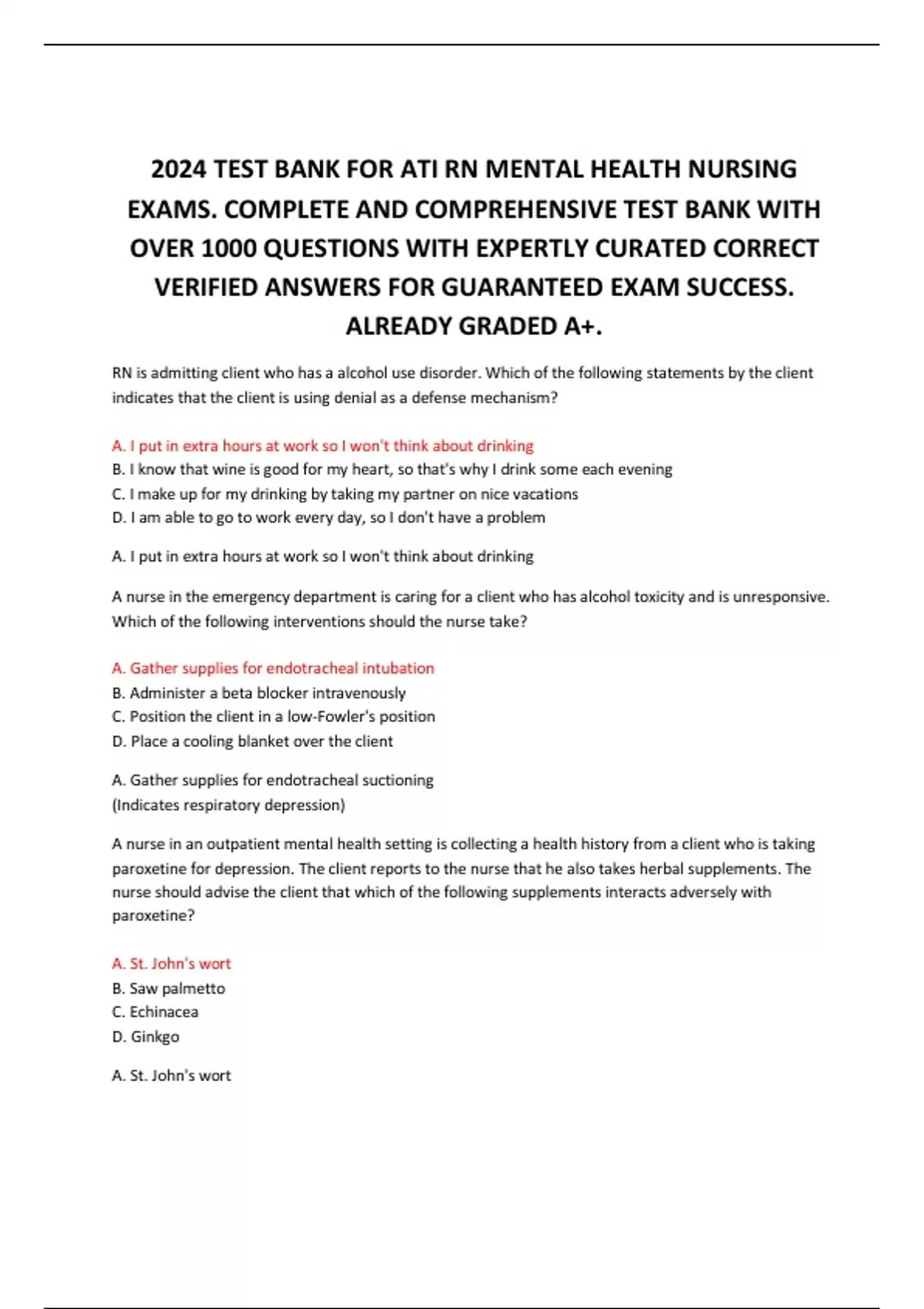 2024 TEST BANK FOR ATI RN MENTAL HEALTH NURSING EXAMS. COMPLETE AND COMPREHENSIVE TEST BANK WITH OVER 1000 QUESTIONS WITH EXPERTLY CURATED CORRECT VERIFIED ANSWERS FOR GUARANTEED EXAM SUCCESS. ALREADY GRADED A+.

RN is admitting client who has a alcohol use disorder. Which of the following statements by the client indicates that the client is using denial as a defense mechanism?

A. I put in extra hours at work so I won't think about drinking
B. I know that wine is good for my heart, so that's why I drink some each evening
C. I make up for my drinking by taking my partner on nice vacations
D. I am able to go to work every day, so I don't have a problem

A. I put in extra hours at work so I won't think about drinking

A nurse in the emergency department is caring for a client who has alcohol toxicity and is unresponsive. Which of the following interventions should the nurse take?

A. Gather supplies for endotracheal intubation
B. Administer a beta blocker intravenously
C. Position the client in a low-Fowler's position
D. Place a cooling blanket over the client

A. Gather supplies for endotracheal suctioning
(Indicates respiratory depression)

A nurse in an outpatient mental health setting is collecting a health history from a client who is taking paroxetine for depression. The client reports to the nurse that he also takes herbal supplements. The nurse should advise the client that which of the following supplements interacts adversely with paroxetine?

A. St. John's wort
B. Saw palmetto
C. Echinacea
D. Ginkgo

A. St. John's wort